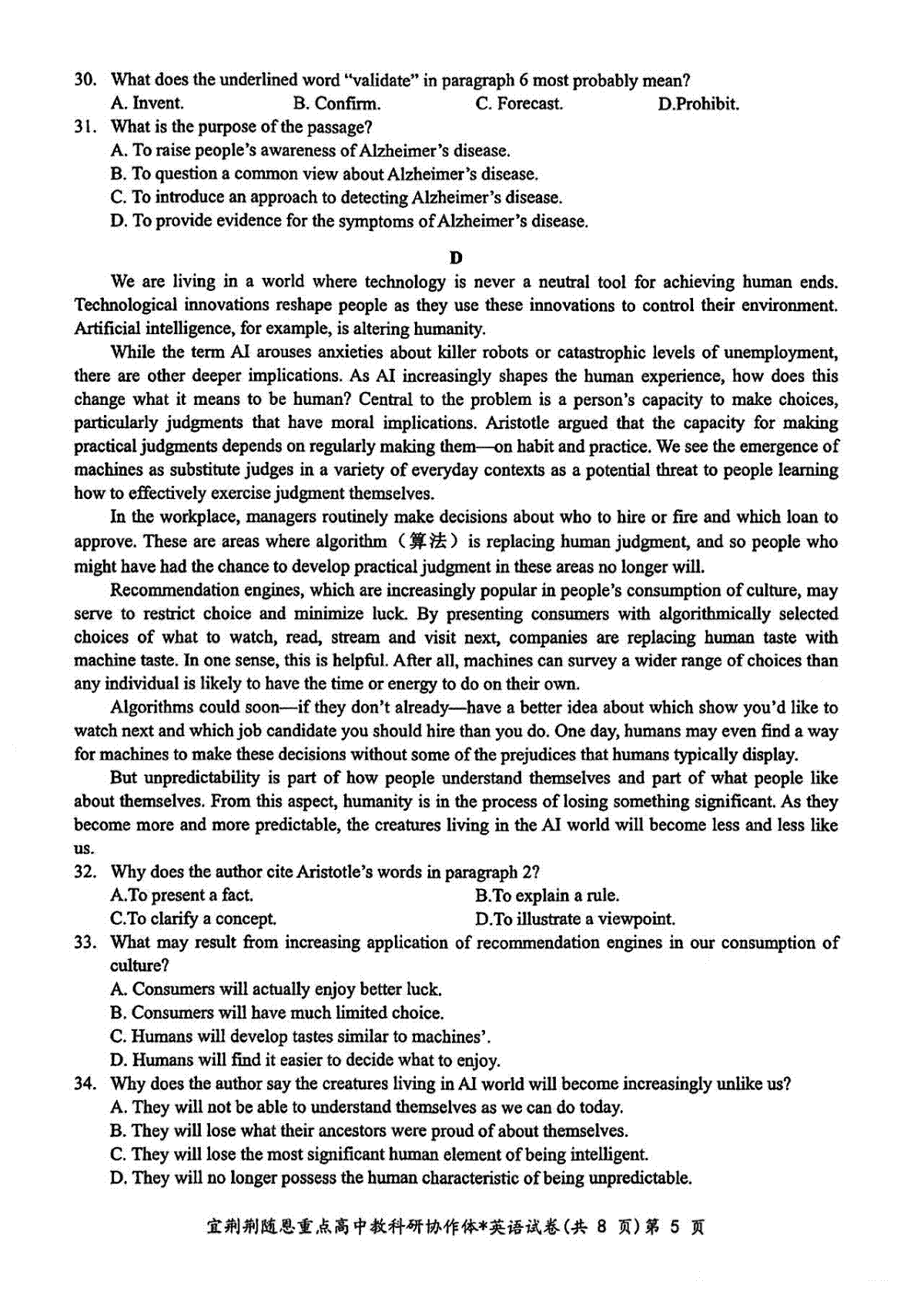 30. What does the underlined word "validate" in paragraph 6 most probably mean?
A. Invent. B. Confirm. C. Forecast. D.Prohibit.
31. What is the purpose of the passage?
A. To raise people's awareness of Alzheimer's disease.
B. To question a common view about Alzheimer's disease.
C. To introduce an approach to detecting Alzheimer's disease.
D. To provide evidence for the symptoms of Alzheimer's disease.

D

We are living in a world where technology is never a neutral tool for achieving human ends. Technological innovations reshape people as they use these innovations to control their environment. Artificial intelligence, for example, is altering humanity.

While the term AI arouses anxieties about killer robots or catastrophic levels of unemployment, there are other deeper implications. As AI increasingly shapes the human experience, how does this change what it means to be human? Central to the problem is a person's capacity to make choices, particularly judgments that have moral implications. Aristotle argued that the capacity for making practical judgments depends on regularly making them—on habit and practice. We see the emergence of machines as substitute judges in a variety of everyday contexts as a potential threat to people learning how to effectively exercise judgment themselves.

In the workplace, managers routinely make decisions about who to hire or fire and which loan to approve. These are areas where algorithm（算法）is replacing human judgment, and so people who might have had the chance to develop practical judgment in these areas no longer will.

Recommendation engines, which are increasingly popular in people's consumption of culture, may serve to restrict choice and minimize luck. By presenting consumers with algorithmically selected choices of what to watch, read, stream and visit next, companies are replacing human taste with machine taste. In one sense, this is helpful. After all, machines can survey a wider range of choices than any individual is likely to have the time or energy to do on their own.

Algorithms could soon—if they don't already—have a better idea about which show you'd like to watch next and which job candidate you should hire than you do. One day, humans may even find a way for machines to make these decisions without some of the prejudices that humans typically display.

But unpredictability is part of how people understand themselves and part of what people like about themselves. From this aspect, humanity is in the process of losing something significant. As they become more and more predictable, the creatures living in the AI world will become less and less like us.
32. Why does the author cite Aristotle's words in paragraph 2?
A.To present a fact. B.To explain a rule.
C.To clarify a concept. D.To illustrate a viewpoint.
33. What may result from increasing application of recommendation engines in our consumption of culture?
A. Consumers will actually enjoy better luck.
B. Consumers will have much limited choice.
C. Humans will develop tastes similar to machines'.
D. Humans will find it easier to decide what to enjoy.
34. Why does the author say the creatures living in AI world will become increasingly unlike us?
A. They will not be able to understand themselves as we can do today.
B. They will lose what their ancestors were proud of about themselves.
C. They will lose the most significant human element of being intelligent.
D. They will no longer possess the human characteristic of being unpredictable.

宜荆荆随恩重点高中教科研协作体*英语试卷（共 8 页）第 5 页